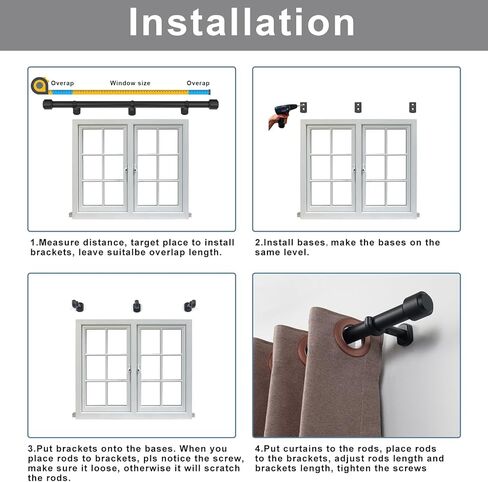 Installation

Overap Window size Overap

1.Measure distance, target place to install brackets, leave suitalbe overlap length.

2.Install bases, make the bases on the same level.

3.Put brackets onto the bases. When you place rods to brackets, pls notice the screw, make sure it loose, otherwise it will scratch the rods.

4.Put curtains to the rods, place rods to the brackets, adjust rods length and brackets length, tighten the screws